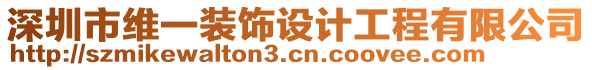 深圳市维一装饰设计工程有限公司
http://szmikewalton3.cn.coovee.com